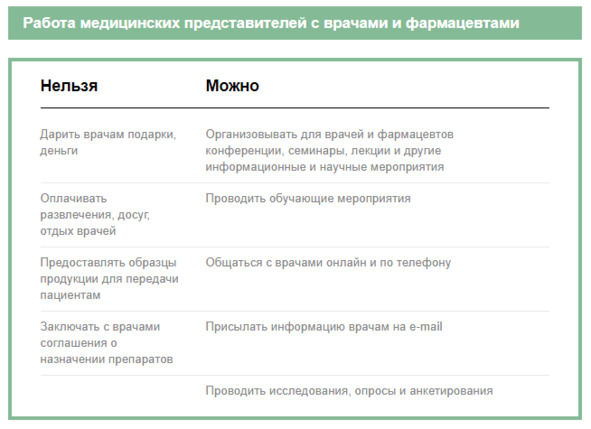 Работа медицинских представителей с врачами и фармацевтами

| Нельзя | Можно |
|---|---|
| Дарить врачам подарки, деньги | Организовывать для врачей и фармацевтов конференции, семинары, лекции и другие информационные и научные мероприятия |
| Оплачивать развлечения, досуг, отдых врачей | Проводить обучающие мероприятия |
| Предоставлять образцы продукции для передачи пациентам | Общаться с врачами онлайн и по телефону |
| Заключать с врачами соглашения о назначении препаратов | Присылать информацию врачам на e-mail |
| | Проводить исследования, опросы и анкетирования |